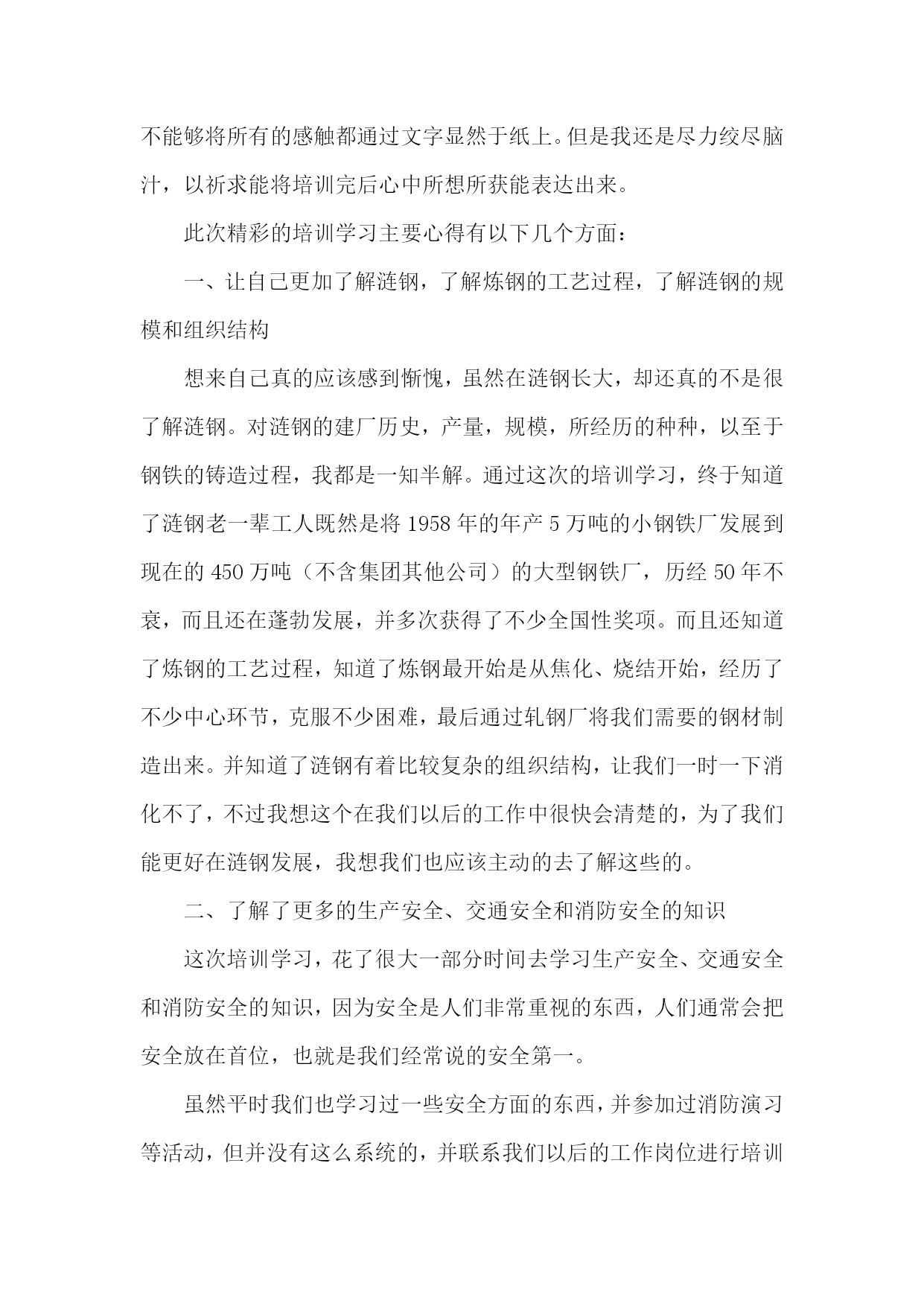 不能够将所有的感触都通过文字显然于纸上。但是我还是尽力绞尽脑汁，以祈求能将培训完后心中所想所获能表达出来。

此次精彩的培训学习主要心得有以下几个方面：

一、让自己更加了解涟钢，了解炼钢的工艺过程，了解涟钢的规模和组织结构

想来自己真的应该感到惭愧，虽然在涟钢长大，却还真的不是很了解涟钢。对涟钢的建厂历史，产量，规模，所经历的种种，以至于钢铁的铸造过程，我都是一知半解。通过这次的培训学习，终于知道了涟钢老一辈工人既然是将 1958 年的年产 5 万吨的小钢铁厂发展到现在的 450 万吨（不含集团其他公司）的大型钢铁厂，历经 50 年不衰，而且还在蓬勃发展，并多次获得了不少全国性奖项。而且还知道了炼钢的工艺过程，知道了炼钢最开始是从焦化、烧结开始，经历了不少中心环节，克服不少困难，最后通过轧钢厂将我们需要的钢材制造出来。并知道了涟钢有着比较复杂的组织结构，让我们一时一下消化不了，不过我想这个在我们以后的工作中很快会清楚的，为了我们能更好在涟钢发展，我想我们也应该主动的去了解这些的。

二、了解了更多的生产安全、交通安全和消防安全的知识

这次培训学习，花了很大一部分时间去学习生产安全、交通安全和消防安全的知识，因为安全是人们非常重视的东西，人们通常会把安全放在首位，也就是我们经常说的安全第一。

虽然平时我们也学习过一些安全方面的东西，并参加过消防演习等活动，但并没有这么系统的，并联系我们以后的工作岗位进行培训